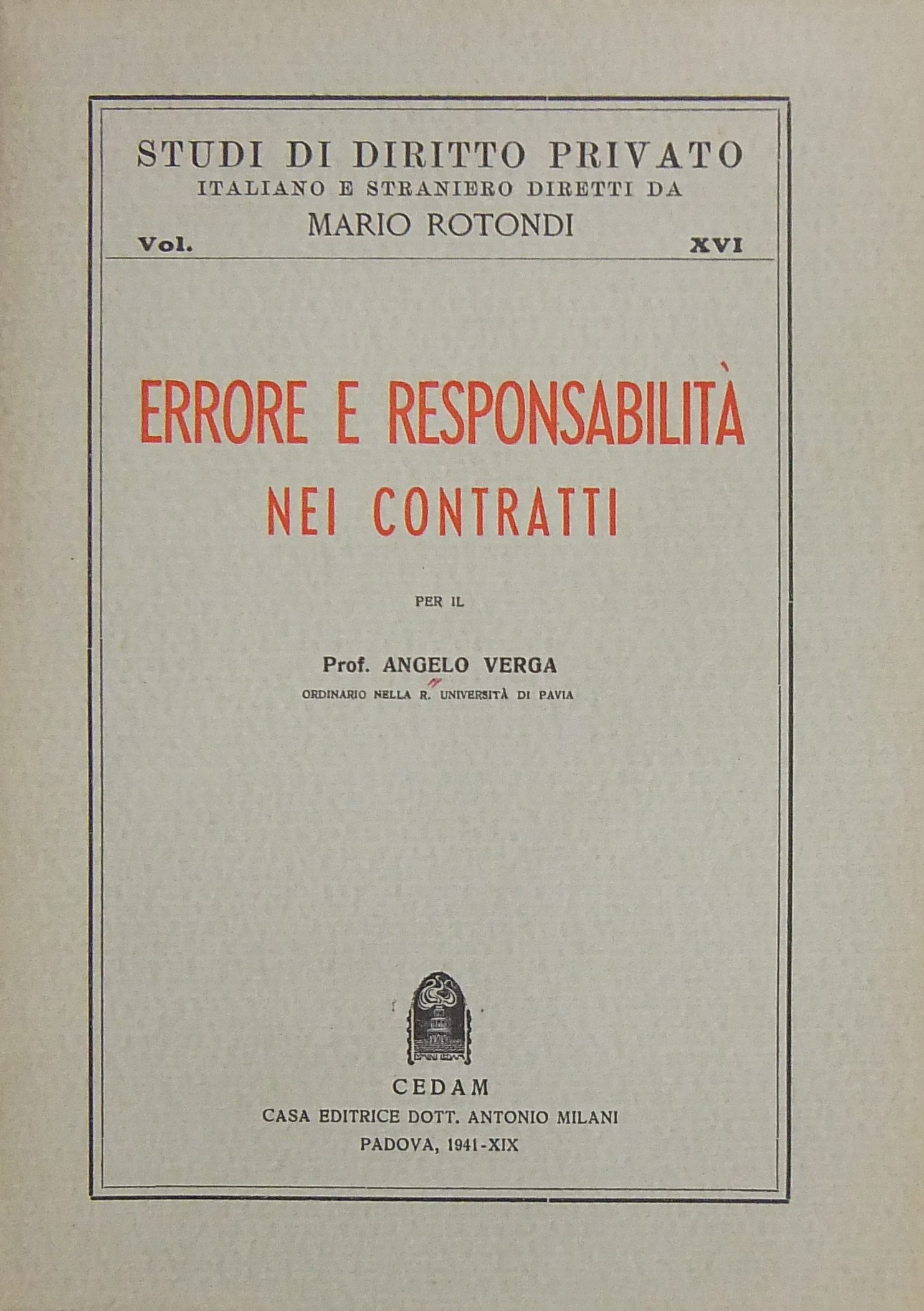 STUDI DI DIRITTO PRIVATO
ITALIANO E STRANIERO DIRETTI DA
MARIO ROTONDI
Vol. XVI

ERRORE E RESPONSABILITÀ
NEI CONTRATTI

PER IL

Prof. ANGELO VERGA
ORDINARIO NELLA R. UNIVERSITÀ DI PAVIA

CEDAM
CASA EDITRICE DOTT. ANTONIO MILANI
PADOVA, 1941-XIX